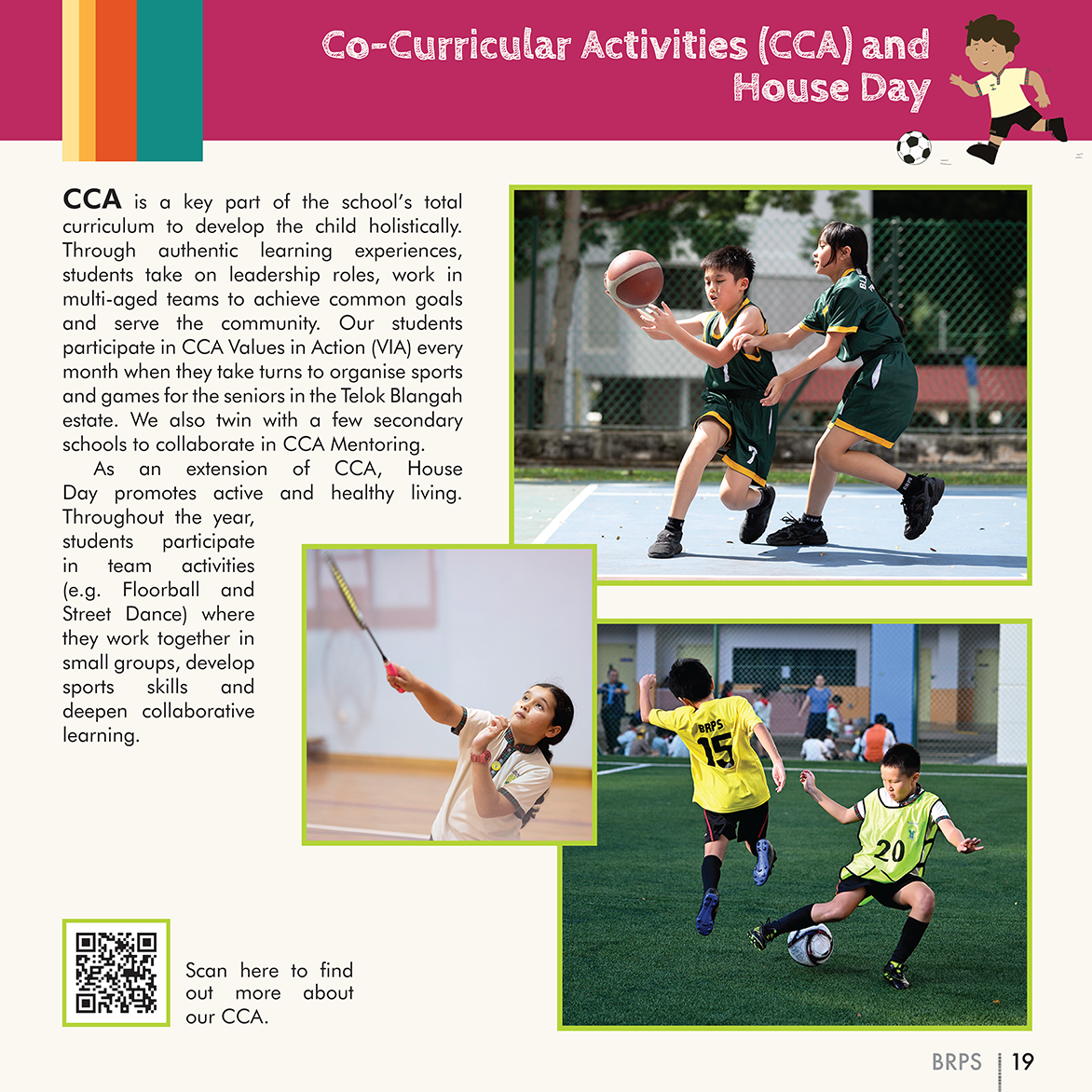 Co-Curricular Activities (CCA) and House Day

CCA is a key part of the school's total curriculum to develop the child holistically. Through authentic learning experiences, students take on leadership roles, work in multi-aged teams to achieve common goals and serve the community. Our students participate in CCA Values in Action (VIA) every month when they take turns to organise sports and games for the seniors in the Telok Blangah estate. We also twin with a few secondary schools to collaborate in CCA Mentoring.

As an extension of CCA, House Day promotes active and healthy living. Throughout the year, students participate in team activities (e.g. Floorball and Street Dance) where they work together in small groups, develop sports skills and deepen collaborative learning.

BRPS
15

20

Scan here to find out more about our CCA.

BRPS 19